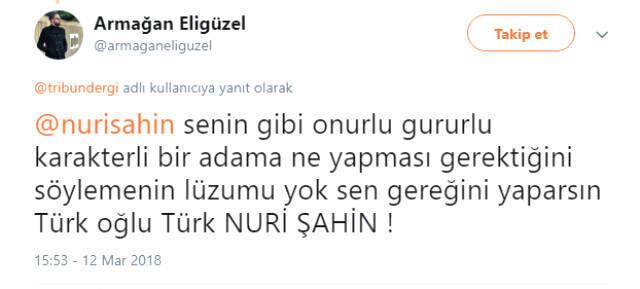 Armağan Eligüzel
@armaganeliguzel

Takip et

@tribundergi adlı kullanıcıya yanıt olarak

@nurisahin senin gibi onurlu gururlu karakterli bir adama ne yapması gerektiğini söylemenin lüzumu yok sen gereğini yaparsın Türk oğlu Türk NURİ ŞAHİN !

15:53 - 12 Mar 2018